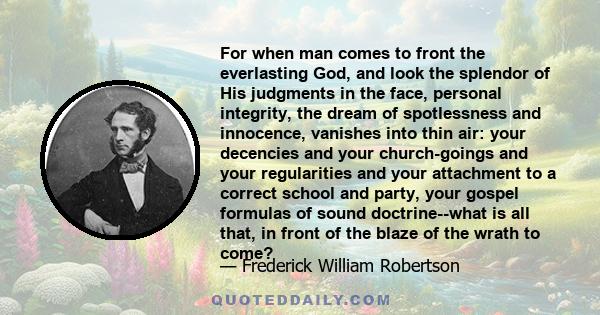 For when man comes to front the everlasting God, and look the splendor of His judgments in the face, personal integrity, the dream of spotlessness and innocence, vanishes into thin air: your decencies and your church-goings and your regularities and your attachment to a correct school and party, your gospel formulas of sound doctrine--what is all that, in front of the blaze of the wrath to come?

— Frederick William Robertson

QUOTEDDAILY.COM